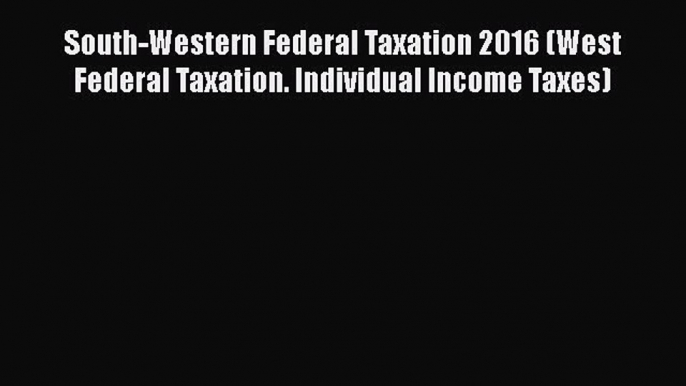 South-Western Federal Taxation 2016 (West Federal Taxation. Individual Income Taxes)